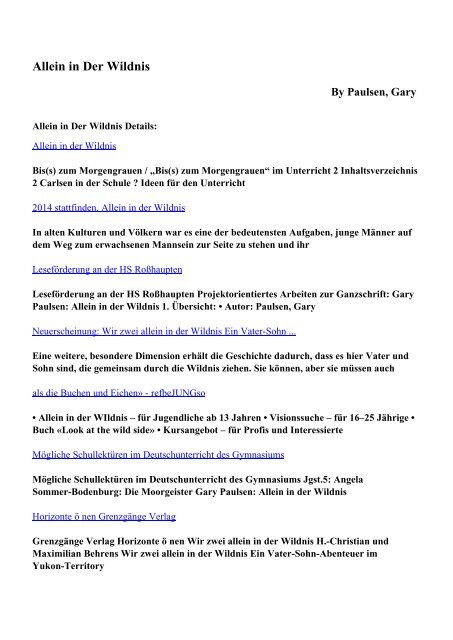 Allein in Der Wildnis

By Paulsen, Gary

Allein in Der Wildnis Details:

Allein in der Wildnis

Bis(s) zum Morgengrauen / „Bis(s) zum Morgengrauen“ im Unterricht 2 Inhaltsverzeichnis 2 Carlsen in der Schule ? Ideen für den Unterricht

2014 stattfinden. Allein in der Wildnis

In alten Kulturen und Völkern war es eine der bedeutensten Aufgaben, junge Männer auf dem Weg zum erwachsenen Mannsein zur Seite zu stehen und ihr

Leseförderung an der HS Roßhaupten

Leseförderung an der HS Roßhaupten Projektorientiertes Arbeiten zur Ganzschrift: Gary Paulsen: Allein in der Wildnis 1. Übersicht: • Autor: Paulsen, Gary

Neuerscheinung: Wir zwei allein in der Wildnis Ein Vater-Sohn ...

Eine weitere, besondere Dimension erhält die Geschichte dadurch, dass es hier Vater und Sohn sind, die gemeinsam durch die Wildnis ziehen. Sie können, aber sie müssen auch

als die Buchen und Eichen» - refbeJUNGso

• Allein in der WIldnis – für Jugendliche ab 13 Jahren • Visionssuche – für 16–25 Jährige • Buch «Look at the wild side» • Kursangebot – für Profis und Interessierte

Mögliche Schullektüren im Deutschunterricht des Gymnasiums

Mögliche Schullektüren im Deutschunterricht des Gymnasiums Jgst.5: Angela Sommer-Bodenburg: Die Moorgeister Gary Paulsen: Allein in der Wildnis

Horizonte ö nen Grenzgänge Verlag

Grenzgänge Verlag Horizonte ö nen Wir zwei allein in der Wildnis H.-Christian und Maximilian Behrens Wir zwei allein in der Wildnis Ein Vater-Sohn-Abenteuer im Yukon-Territory